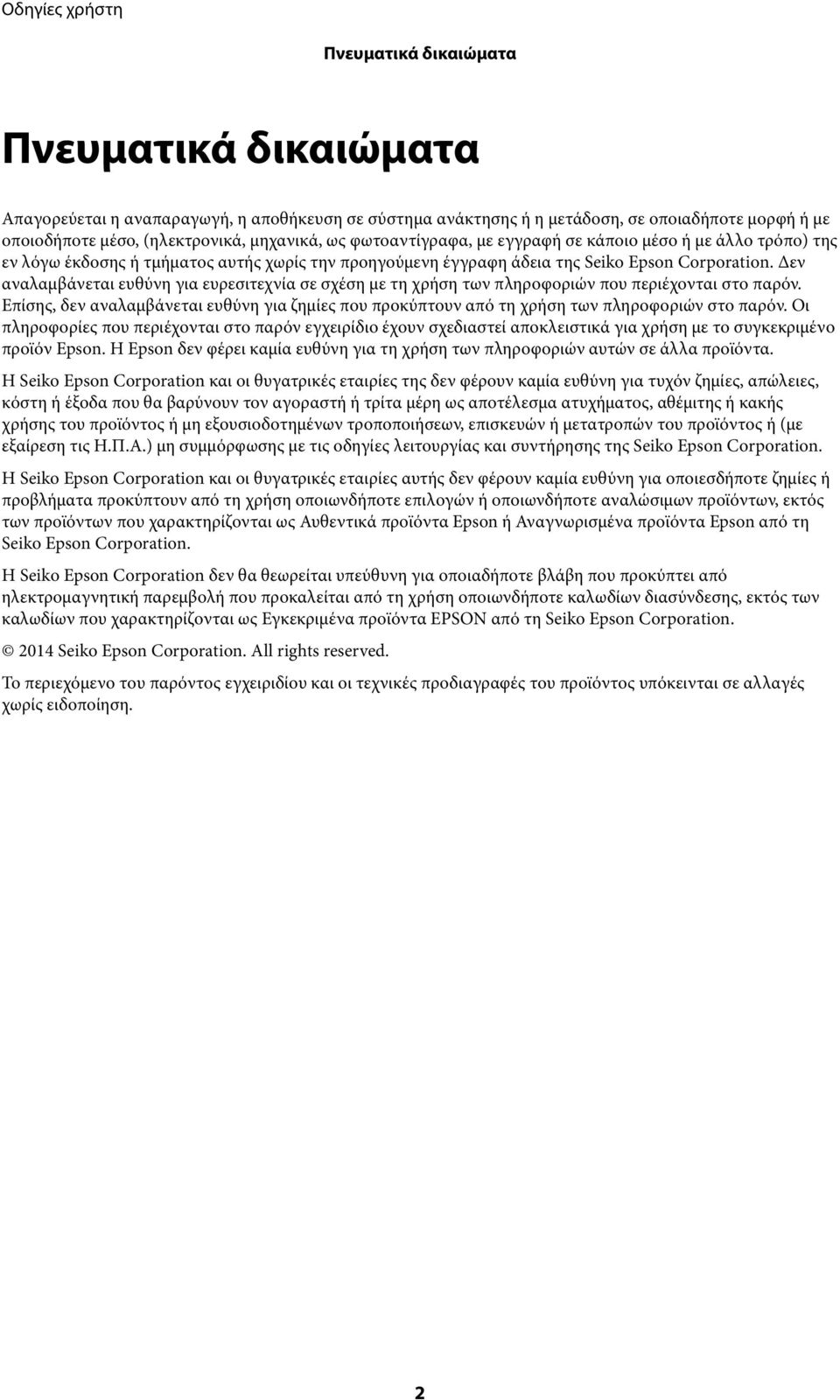 Οδηγίες χρήστη

Πνευματικά δικαιώματα

Πνευματικά δικαιώματα

Απαγορεύεται η αναπαραγωγή, η αποθήκευση σε σύστημα ανάκτησης ή η μετάδοση, σε οποιαδήποτε μορφή ή με οποιοδήποτε μέσο, (ηλεκτρονικά, μηχανικά, ως φωτοαντίγραφα, με εγγραφή σε κάποιο μέσο ή με άλλο τρόπο) της εν λόγω έκδοσης ή τμήματος αυτής χωρίς την προηγούμενη έγγραφη άδεια της Seiko Epson Corporation. Δεν αναλαμβάνεται ευθύνη για ευρεσιτεχνία σε σχέση με τη χρήση των πληροφοριών που περιέχονται στο παρόν. Επίσης, δεν αναλαμβάνεται ευθύνη για ζημίες που προκύπτουν από τη χρήση των πληροφοριών στο παρόν. Οι πληροφορίες που περιέχονται στο παρόν εγχειρίδιο έχουν σχεδιαστεί αποκλειστικά για χρήση με το συγκεκριμένο προϊόν Epson. Η Epson δεν φέρει καμία ευθύνη για τη χρήση των πληροφοριών αυτών σε άλλα προϊόντα.

Η Seiko Epson Corporation και οι θυγατρικές εταιρίες της δεν φέρουν καμία ευθύνη για τυχόν ζημίες, απώλειες, κόστη ή έξοδα που θα βαρύνουν τον αγοραστή ή τρίτα μέρη ως αποτέλεσμα ατυχήματος, αθέμιτης ή κακής χρήσης του προϊόντος ή μη εξουσιοδοτημένων τροποποιήσεων, επισκευών ή μετατροπών του προϊόντος ή (με εξαίρεση τις Η.Π.Α.) μη συμμόρφωσης με τις οδηγίες λειτουργίας και συντήρησης της Seiko Epson Corporation.

Η Seiko Epson Corporation και οι θυγατρικές εταιρίες αυτής δεν φέρουν καμία ευθύνη για οποιεσδήποτε ζημίες ή προβλήματα προκύπτουν από τη χρήση οποιωνδήποτε επιλογών ή οποιωνδήποτε αναλώσιμων προϊόντων, εκτός των προϊόντων που χαρακτηρίζονται ως Αυθεντικά προϊόντα Epson ή Αναγνωρισμένα προϊόντα Epson από τη Seiko Epson Corporation.

Η Seiko Epson Corporation δεν θα θεωρείται υπεύθυνη για οποιαδήποτε βλάβη που προκύπτει από ηλεκτρομαγνητική παρεμβολή που προκαλείται από τη χρήση οποιωνδήποτε καλωδίων διασύνδεσης, εκτός των καλωδίων που χαρακτηρίζονται ως Εγκεκριμένα προϊόντα EPSON από τη Seiko Epson Corporation.

© 2014 Seiko Epson Corporation. All rights reserved.

Το περιεχόμενο του παρόντος εγχειριδίου και οι τεχνικές προδιαγραφές του προϊόντος υπόκεινται σε αλλαγές χωρίς ειδοποίηση.

2